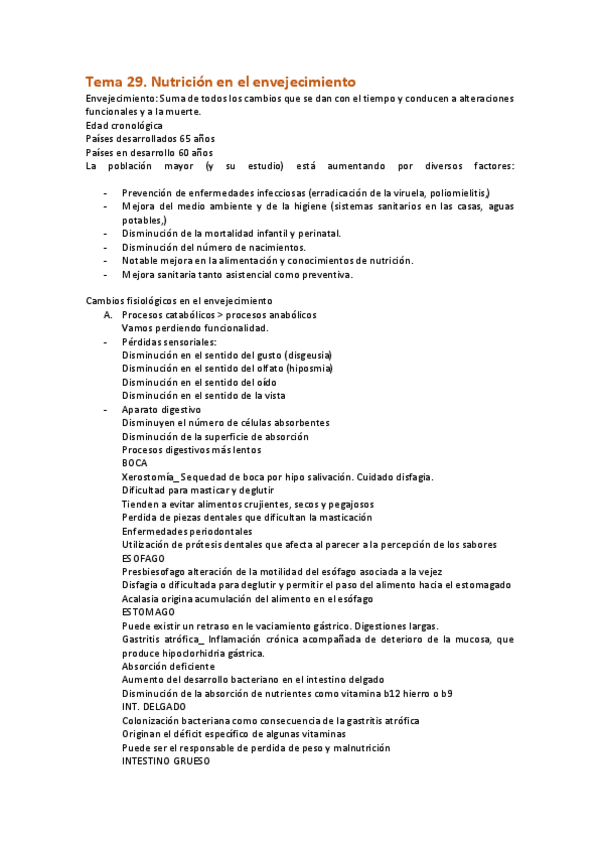 Tema 29. Nutrición en el envejecimiento

Envejecimiento: Suma de todos los cambios que se dan con el tiempo y conducen a alteraciones funcionales y a la muerte.
Edad cronológica
Países desarrollados 65 años
Países en desarrollo 60 años
La población mayor (y su estudio) está aumentando por diversos factores:

- Prevención de enfermedades infecciosas (erradicación de la viruela, poliomielitis,)
- Mejora del medio ambiente y de la higiene (sistemas sanitarios en las casas, aguas potables,)
- Disminución de la mortalidad infantil y perinatal.
- Disminución del número de nacimientos.
- Notable mejora en la alimentación y conocimientos de nutrición.
- Mejora sanitaria tanto asistencial como preventiva.

Cambios fisiológicos en el envejecimiento
A. Procesos catabólicos > procesos anabólicos
Vamos perdiendo funcionalidad.
- Pérdidas sensoriales:
Disminución en el sentido del gusto (disgeusia)
Disminución en el sentido del olfato (hiposmia)
Disminución en el sentido del oído
Disminución en el sentido de la vista
- Aparato digestivo
Disminuyen el número de células absorbentes
Disminución de la superficie de absorción
Procesos digestivos más lentos
BOCA
Xerostomía_ Sequedad de boca por hipo salivación. Cuidado disfagia.
Dificultad para masticar y deglutir
Tienden a evitar alimentos crujientes, secos y pegajosos
Perdida de piezas dentales que dificultan la masticación
Enfermedades periodontales
Utilización de prótesis dentales que afecta al parecer a la percepción de los sabores
ESOFAGO
Presbiesofago alteración de la motilidad del esófago asociada a la vejez
Disfagia o dificultada para deglutir y permitir el paso del alimento hacia el estomagado
Acalasia origina acumulación del alimento en el esófago
ESTOMAGO
Puede existir un retraso en le vaciamiento gástrico. Digestiones largas.
Gastritis atrófica_ Inflamación crónica acompañada de deterioro de la mucosa, que produce hipoclorhidria gástrica.
Absorción deficiente
Aumento del desarrollo bacteriano en el intestino delgado
Disminución de la absorción de nutrientes como vitamina b12 hierro o b9
INT. DELGADO
Colonización bacteriana como consecuencia de la gastritis atrófica
Originan el déficit específico de algunas vitaminas
Puede ser el responsable de perdida de peso y malnutrición
INTESTINO GRUESO